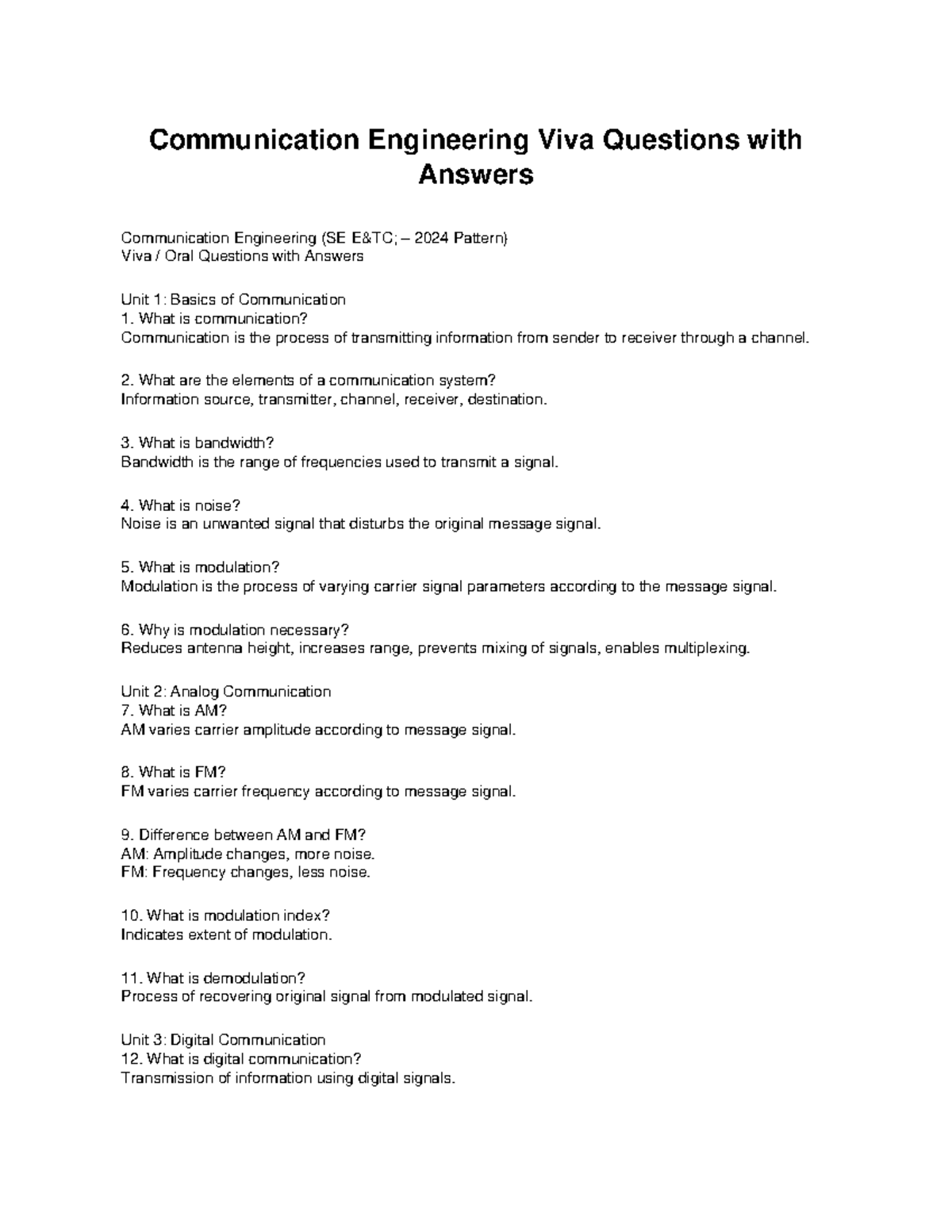 Communication Engineering Viva Questions with Answers

Communication Engineering (SE E&TC; – 2024 Pattern)
Viva / Oral Questions with Answers

Unit 1: Basics of Communication
1. What is communication?
Communication is the process of transmitting information from sender to receiver through a channel.

2. What are the elements of a communication system?
Information source, transmitter, channel, receiver, destination.

3. What is bandwidth?
Bandwidth is the range of frequencies used to transmit a signal.

4. What is noise?
Noise is an unwanted signal that disturbs the original message signal.

5. What is modulation?
Modulation is the process of varying carrier signal parameters according to the message signal.

6. Why is modulation necessary?
Reduces antenna height, increases range, prevents mixing of signals, enables multiplexing.

Unit 2: Analog Communication
7. What is AM?
AM varies carrier amplitude according to message signal.

8. What is FM?
FM varies carrier frequency according to message signal.

9. Difference between AM and FM?
AM: Amplitude changes, more noise.
FM: Frequency changes, less noise.

10. What is modulation index?
Indicates extent of modulation.

11. What is demodulation?
Process of recovering original signal from modulated signal.

Unit 3: Digital Communication
12. What is digital communication?
Transmission of information using digital signals.